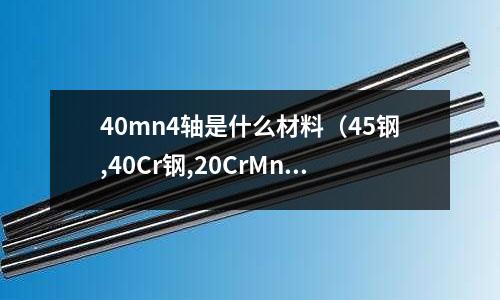 40mn4轴是什么材料（45钢,40Cr钢,20CrMn...